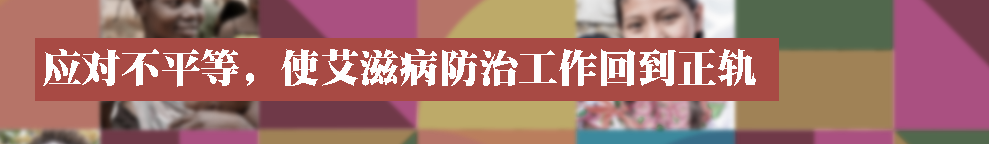 应对不平等，使艾滋病防治工作回到正轨